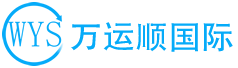 WYS 万运顺国际